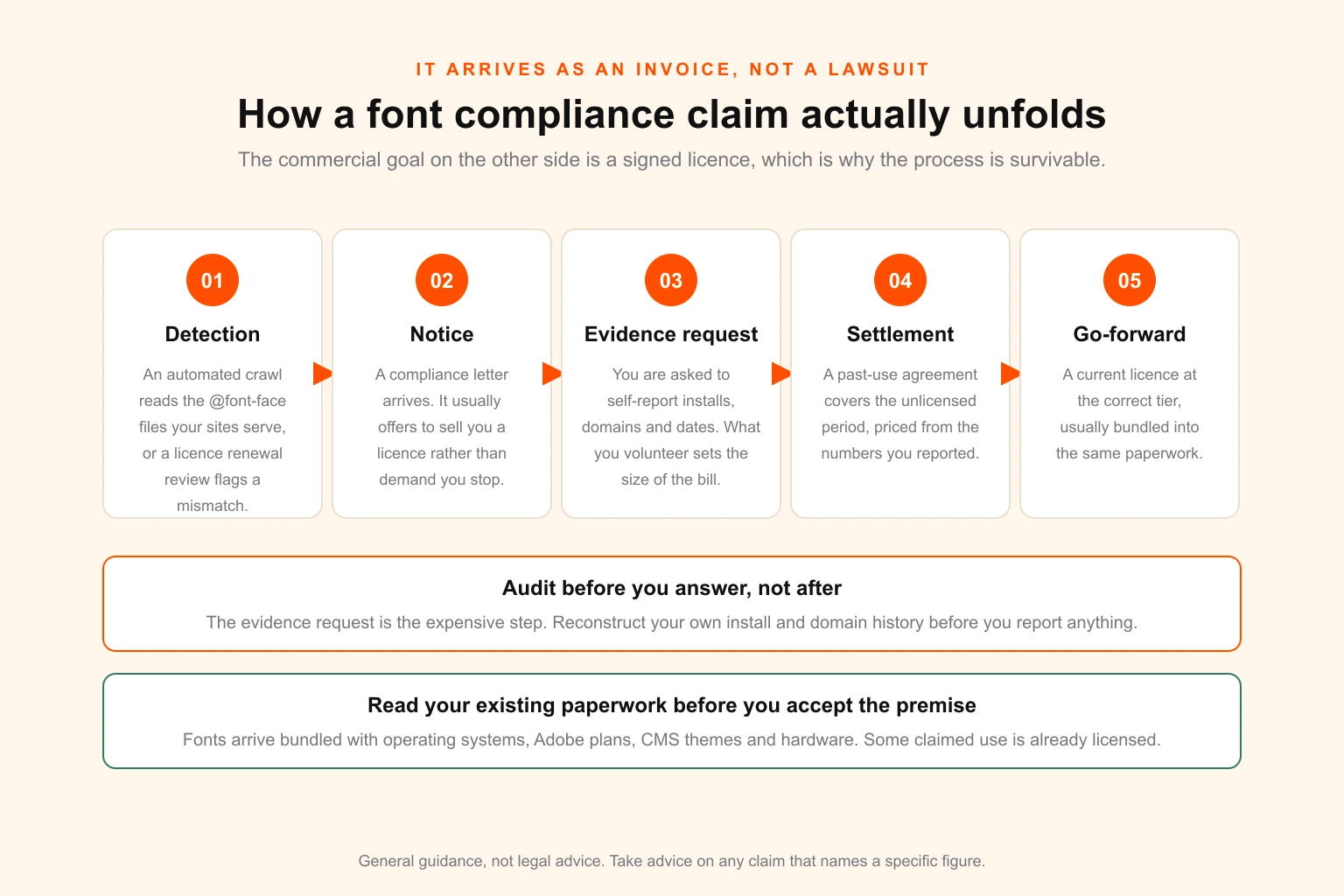 IT ARRIVES AS AN INVOICE, NOT A LAWSUIT

How a font compliance claim actually unfolds

The commercial goal on the other side is a signed licence, which is why the process is survivable.

01
Detection
An automated crawl reads the @font-face files your sites serve, or a licence renewal review flags a mismatch.

02
Notice
A compliance letter arrives. It usually offers to sell you a licence rather than demand you stop.

03
Evidence request
You are asked to self-report installs, domains and dates. What you volunteer sets the size of the bill.

04
Settlement
A past-use agreement covers the unlicensed period, priced from the numbers you reported.

05
Go-forward
A current licence at the correct tier, usually bundled into the same paperwork.

Audit before you answer, not after
The evidence request is the expensive step. Reconstruct your own install and domain history before you report anything.

Read your existing paperwork before you accept the premise
Fonts arrive bundled with operating systems, Adobe plans, CMS themes and hardware. Some claimed use is already licensed.

General guidance, not legal advice. Take advice on any claim that names a specific figure.